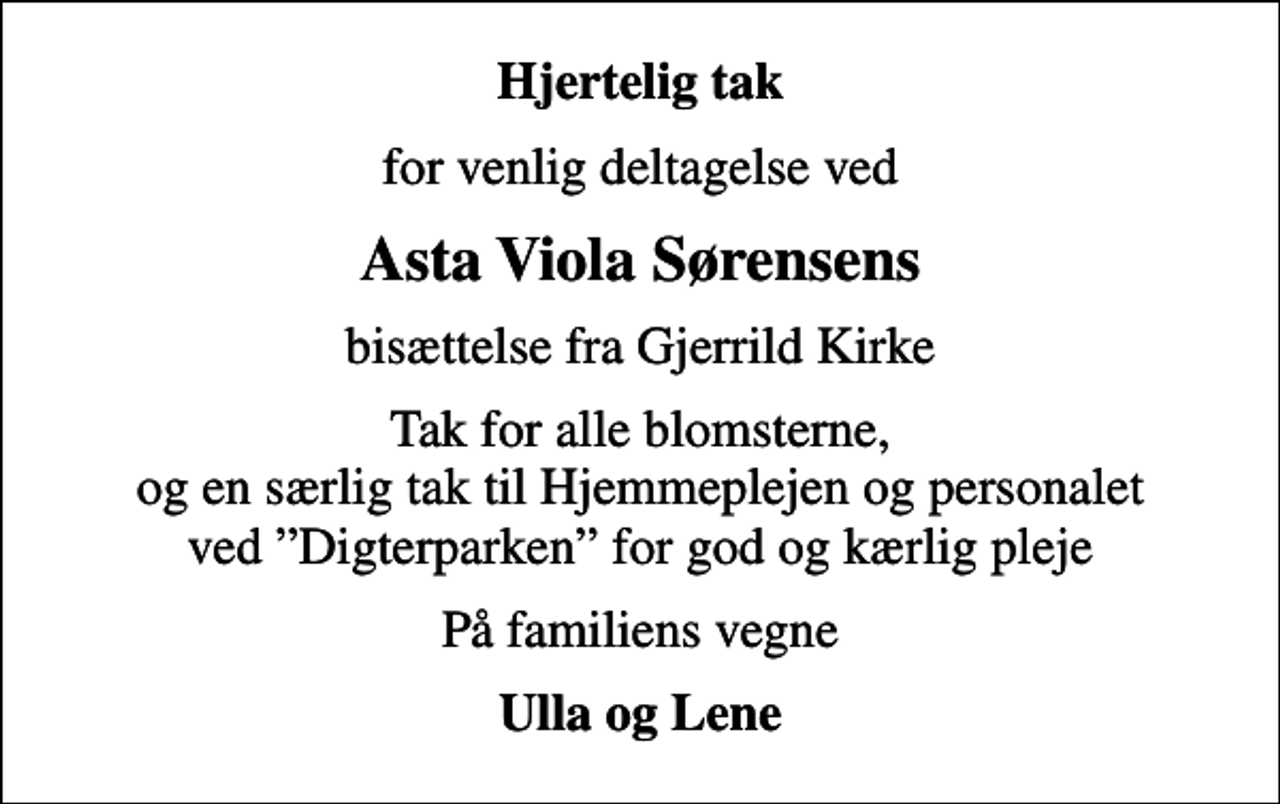 Hjertelig tak

for venlig deltagelse ved

Asta Viola Sørensens

bisættelse fra Gjerrild Kirke

Tak for alle blomsterne,
og en særlig tak til Hjemmeplejen og personalet ved ”Digterparken” for god og kærlig pleje

På familiens vegne

Ulla og Lene